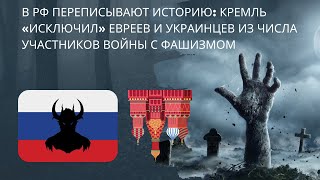 В РФ ПЕРЕПИСЫВАЮТ ИСТОРИЮ: КРЕМЛЬ «ИСКЛЮЧИЛ» ЕВРЕЕВ И УКРАИНЦЕВ ИЗ ЧИСЛА УЧАСТНИКОВ ВОЙНЫ С ФАШИЗМОМ